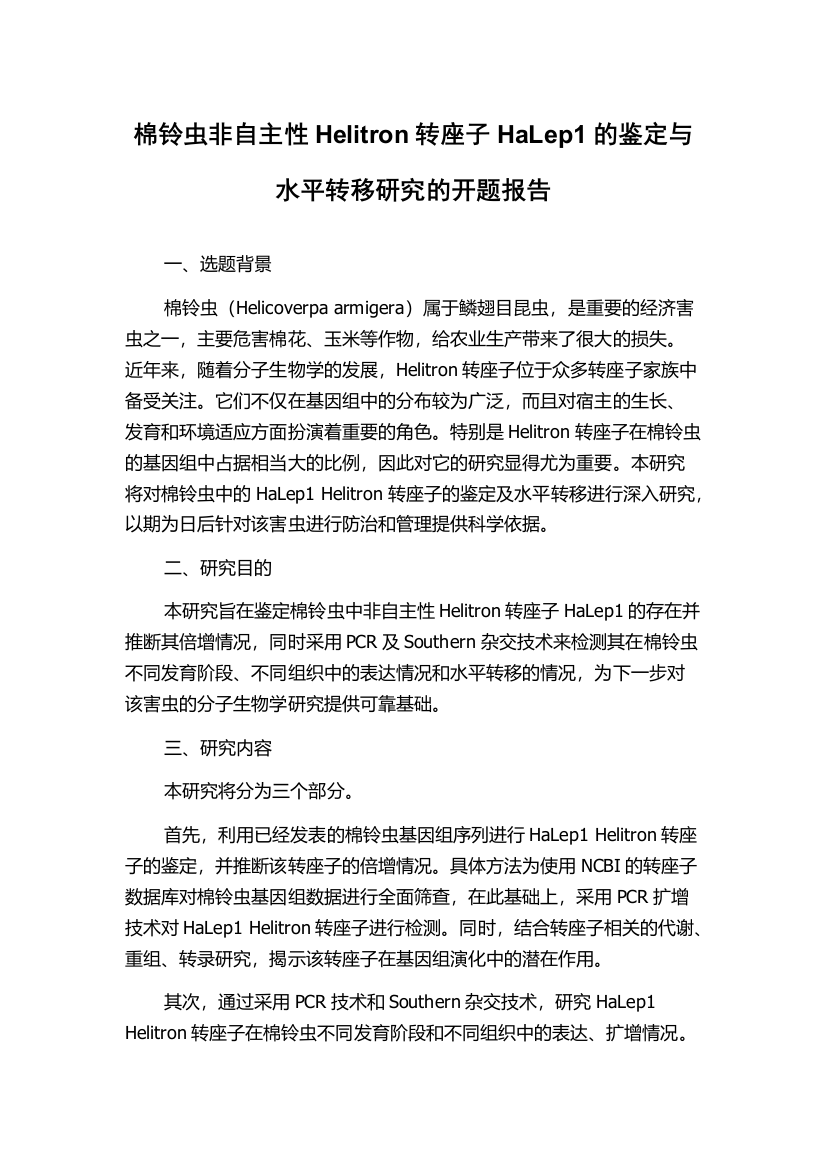 棉铃虫非自主性 Helitron 转座子 HaLep1 的鉴定与水平转移研究的开题报告

一、选题背景

棉铃虫（Helicoverpa armigera）属于鳞翅目昆虫，是重要的经济害虫之一，主要危害棉花、玉米等作物，给农业生产带来了很大的损失。近年来，随着分子生物学的发展，Helitron 转座子位于众多转座子家族中备受关注。它们不仅在基因组中的分布较为广泛，而且对宿主的生长、发育和环境适应方面扮演着重要的角色。特别是 Helitron 转座子在棉铃虫的基因组中占据相当大的比例，因此对它的研究显得尤为重要。本研究将对棉铃虫中的 HaLep1 Helitron 转座子的鉴定及水平转移进行深入研究，以期为日后针对该害虫进行防治和管理提供科学依据。

二、研究目的

本研究旨在鉴定棉铃虫中非自主性 Helitron 转座子 HaLep1 的存在并推断其倍增情况，同时采用 PCR 及 Southern 杂交技术来检测其在棉铃虫不同发育阶段、不同组织中的表达情况和水平转移的情况，为下一步对该害虫的分子生物学研究提供可靠基础。

三、研究内容

本研究将分为三个部分。

首先，利用已经发表的棉铃虫基因组序列进行 HaLep1 Helitron 转座子的鉴定，并推断该转座子的倍增情况。具体方法为使用 NCBI 的转座子数据库对棉铃虫基因组数据进行全面筛查，在此基础上，采用 PCR 扩增技术对 HaLep1 Helitron 转座子进行检测。同时，结合转座子相关的代谢、重组、转录研究，揭示该转座子在基因组演化中的潜在作用。

其次，通过采用 PCR 技术和 Southern 杂交技术，研究 HaLep1 Helitron 转座子在棉铃虫不同发育阶段和不同组织中的表达、扩增情况。